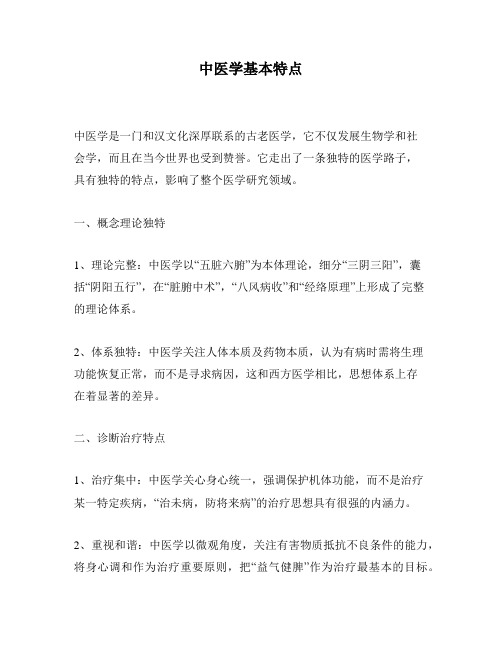 中医学基本特点

中医学是一门和汉文化深厚联系的古老医学，它不仅发展生物学和社会学，而且在当今世界也受到赞誉。它走出了一条独特的医学路子，具有独特的特点，影响了整个医学研究领域。

一、概念理论独特

1、理论完整：中医学以“五脏六腑”为本体理论，细分“三阴三阳”，囊括“阴阳五行”，在“脏腑中术”，“八风病收”和“经络原理”上形成了完整的理论体系。

2、体系独特：中医学关注人体本质及药物本质，认为有病时需将生理功能恢复正常，而不是寻求病因，这和西方医学相比，思想体系上存在着显著的差异。

二、诊断治疗特点

1、治疗集中：中医学关心身心统一，强调保护机体功能，而不是治疗某一特定疾病，“治未病，防将来病”的治疗思想具有很强的内涵力。

2、重视和谐：中医学以微观角度，关注有害物质抵抗不良条件的能力，将身心调和作为治疗重要原则，把“益气健脾”作为治疗最基本的目标。